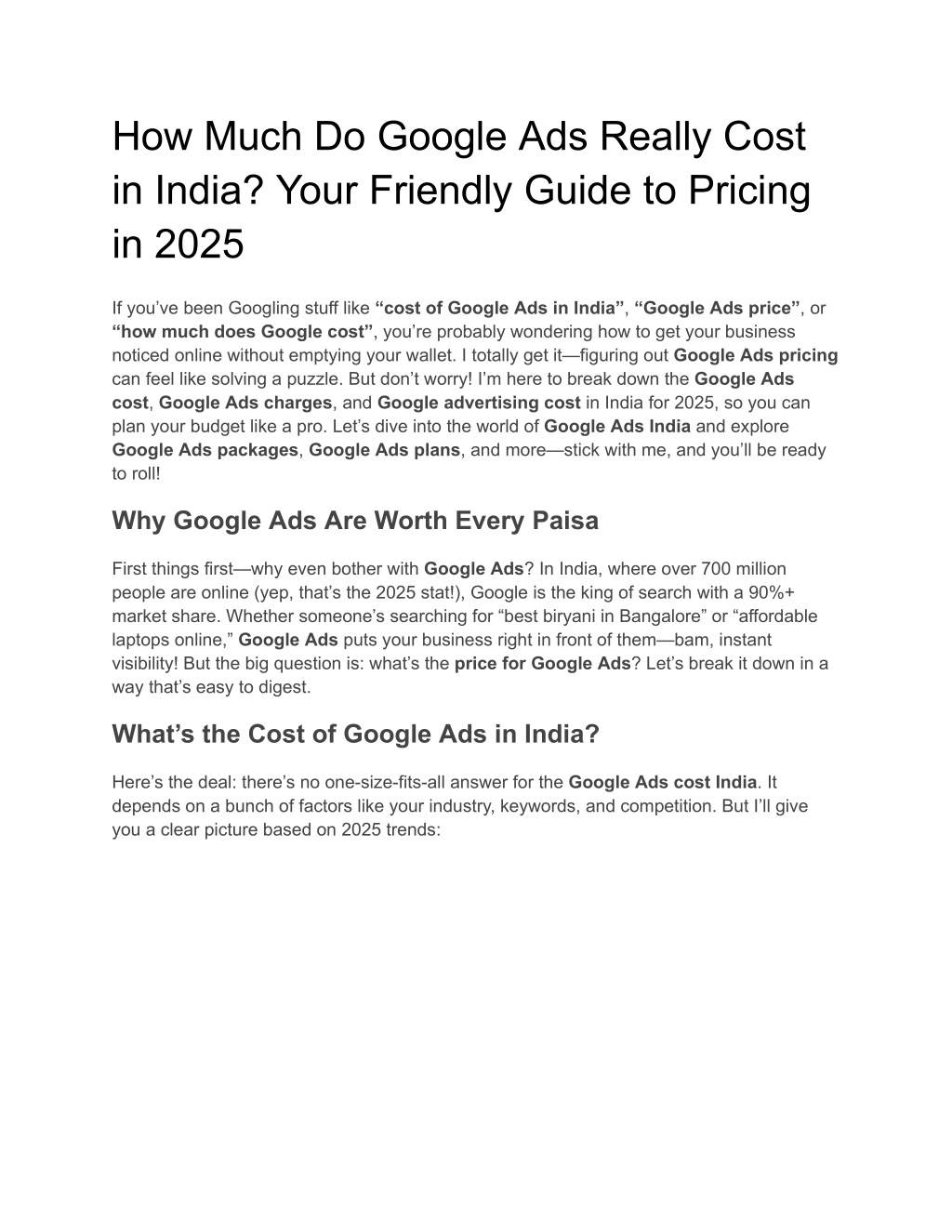 How Much Do Google Ads Really Cost in India? Your Friendly Guide to Pricing in 2025

If you’ve been Googling stuff like “cost of Google Ads in India”, “Google Ads price”, or “how much does Google cost”, you’re probably wondering how to get your business noticed online without emptying your wallet. I totally get it—figuring out Google Ads pricing can feel like solving a puzzle. But don’t worry! I’m here to break down the Google Ads cost, Google Ads charges, and Google advertising cost in India for 2025, so you can plan your budget like a pro. Let’s dive into the world of Google Ads India and explore Google Ads packages, Google Ads plans, and more—stick with me, and you’ll be ready to roll!

Why Google Ads Are Worth Every Paisa

First things first—why even bother with Google Ads? In India, where over 700 million people are online (yep, that’s the 2025 stat!), Google is the king of search with a 90%+ market share. Whether someone’s searching for “best biryani in Bangalore” or “affordable laptops online,” Google Ads puts your business right in front of them—bam, instant visibility! But the big question is: what’s the price for Google Ads? Let’s break it down in a way that’s easy to digest.

What’s the Cost of Google Ads in India?

Here’s the deal: there’s no one-size-fits-all answer for the Google Ads cost India. It depends on a bunch of factors like your industry, keywords, and competition. But I’ll give you a clear picture based on 2025 trends: